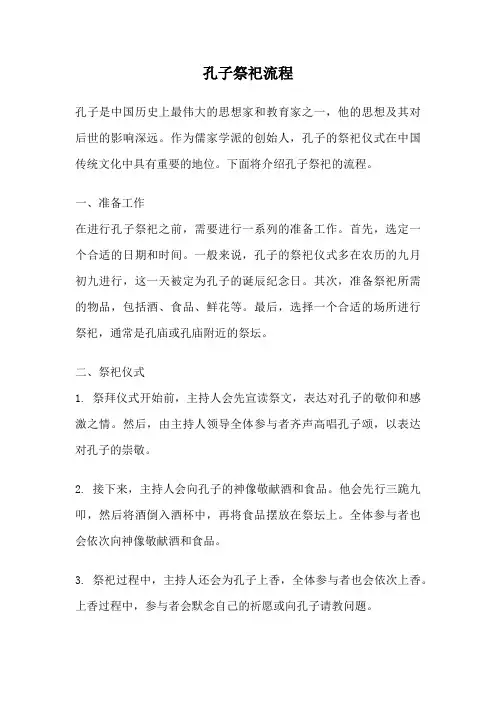 孔子祭祀流程

孔子是中国历史上最伟大的思想家和教育家之一，他的思想及其对后世的影响深远。作为儒家学派的创始人，孔子的祭祀仪式在中国传统文化中具有重要的地位。下面将介绍孔子祭祀的流程。

一、准备工作
在进行孔子祭祀之前，需要进行一系列的准备工作。首先，选定一个合适的日期和时间。一般来说，孔子的祭祀仪式多在农历的九月初九进行，这一天被定为孔子的诞辰纪念日。其次，准备祭祀所需的物品，包括酒、食品、鲜花等。最后，选择一个合适的场所进行祭祀，通常是孔庙或孔庙附近的祭坛。

二、祭祀仪式
1. 祭拜仪式开始前，主持人会先宣读祭文，表达对孔子的敬仰和感激之情。然后，由主持人领导全体参与者齐声高唱孔子颂，以表达对孔子的崇敬。

2. 接下来，主持人会向孔子的神像敬献酒和食品。他会先行三跪九叩，然后将酒倒入酒杯中，再将食品摆放在祭坛上。全体参与者也会依次向神像敬献酒和食品。

3. 祭祀过程中，主持人还会为孔子上香，全体参与者也会依次上香。上香过程中，参与者会默念自己的祈愿或向孔子请教问题。